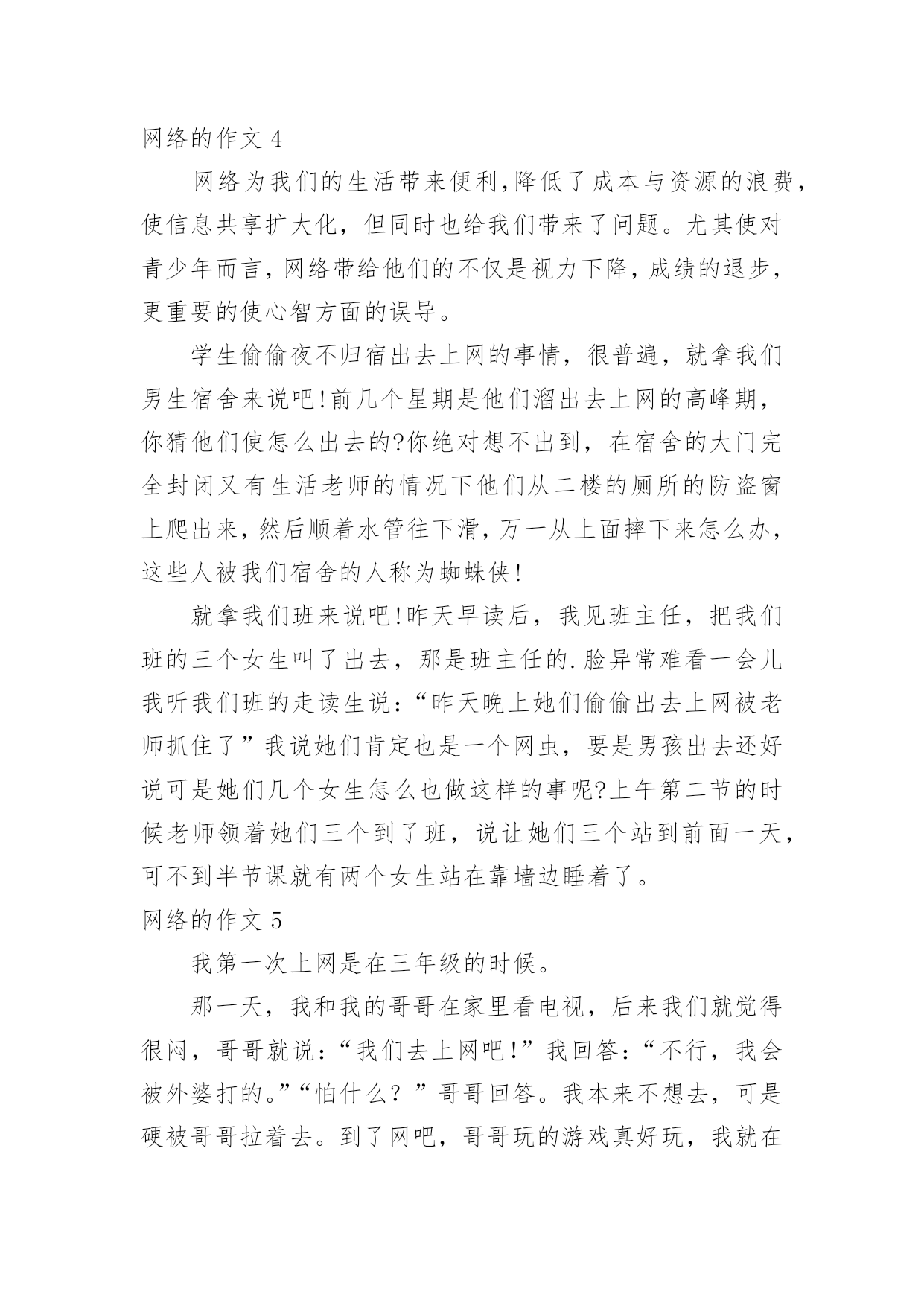 网络的作文 4

网络为我们的生活带来便利,降低了成本与资源的浪费,使信息共享扩大化，但同时也给我们带来了问题。尤其使对青少年而言,网络带给他们的不仅是视力下降,成绩的退步,更重要的使心智方面的误导。

学生偷偷夜不归宿出去上网的事情，很普遍，就拿我们男生宿舍来说吧!前几个星期是他们溜出去上网的高峰期，你猜他们使怎么出去的?你绝对想不出到，在宿舍的大门完全封闭又有生活老师的情况下他们从二楼的厕所的防盗窗上爬出来,然后顺着水管往下滑,万一从上面摔下来怎么办,这些人被我们宿舍的人称为蜘蛛侠!

就拿我们班来说吧!昨天早读后，我见班主任，把我们班的三个女生叫了出去，那是班主任的.脸异常难看一会儿我听我们班的走读生说：“昨天晚上她们偷偷出去上网被老师抓住了”我说她们肯定也是一个网虫，要是男孩出去还好说可是她们几个女生怎么也做这样的事呢?上午第二节的时候老师领着她们三个到了班，说让她们三个站到前面一天，可不到半节课就有两个女生站在靠墙边睡着了。

网络的作文 5

我第一次上网是在三年级的时候。

那一天，我和我的哥哥在家里看电视，后来我们就觉得很闷，哥哥就说:“我们去上网吧!”我回答:“不行，我会被外婆打的。”“怕什么？”哥哥回答。我本来不想去，可是硬被哥哥拉着去。到了网吧，哥哥玩的游戏真好玩，我就在